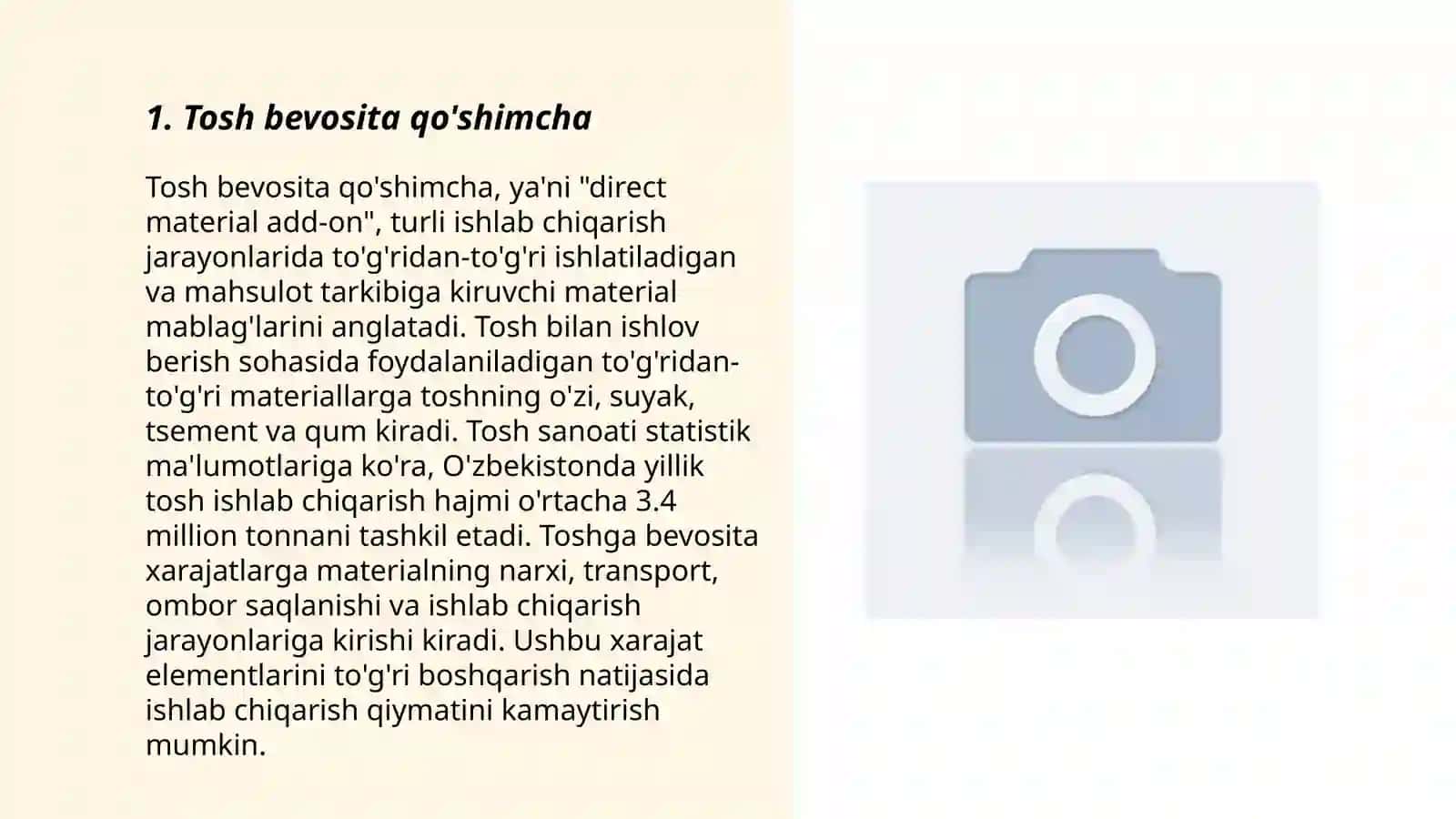 1. Tosh bevosita qo'shimcha

Tosh bevosita qo'shimcha, ya'ni "direct material add-on", turli ishlab chiqarish jarayonlarida to'g'ridan-to'g'ri ishlatiladigan va mahsulot tarkibiga kiruvchi material mablag'larini anglatadi. Tosh bilan ishlov berish sohasida foydalaniladigan to'g'ridan-to'g'ri materiallarga toshning o'zi, suyak, tsement va qum kiradi. Tosh sanoati statistik ma'lumotlariga ko'ra, O'zbekistonda yillik tosh ishlab chiqarish hajmi o'rtacha 3.4 million tonnani tashkil etadi. Toshga bevosita xarajatlarga materialning narxi, transport, ombor saqlanishi va ishlab chiqarish jarayonlariga kirishi kiradi. Ushbu xarajat elementlarini to'g'ri boshqarish natijasida ishlab chiqarish qiymatini kamaytirish mumkin.